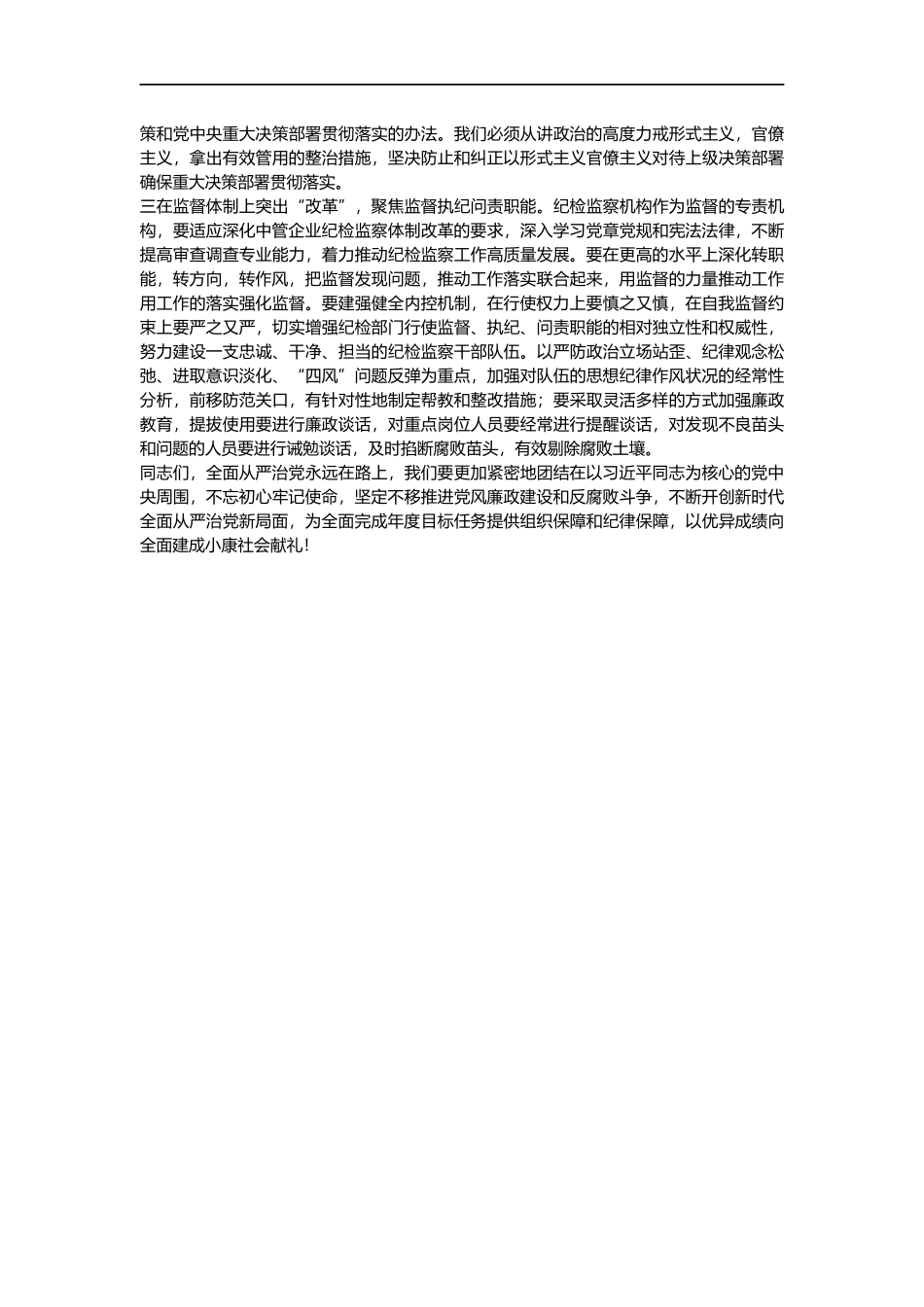 策和党中央重大决策部署贯彻落实的办法。我们必须从讲政治的高度力戒形式主义，官僚主义，拿出有效管用的整治措施，坚决防止和纠正以形式主义官僚主义对待上级决策部署确保重大决策部署贯彻落实。

三在监督体制上突出“改革”，聚焦监督执纪问责职能。纪检监察机构作为监督的专责机构，要适应深化中管企业纪检监察体制改革的要求，深入学习党章党规和宪法法律，不断提高审查调查专业能力，着力推动纪检监察工作高质量发展。要在更高的水平上深化转职能，转方向，转作风，把监督发现问题，推动工作落实联合起来，用监督的力量推动工作用工作的落实强化监督。要建强健全内控机制，在行使权力上要慎之又慎，在自我监督约束上要严之又严，切实增强纪检部门行使监督、执纪、问责职能的相对独立性和权威性，努力建设一支忠诚、干净、担当的纪检监察干部队伍。以严防政治立场站歪、纪律观念松弛、进取意识淡化、“四风”问题反弹为重点，加强对队伍的思想纪律作风状况的经常性分析，前移防范关口，有针对性地制定帮教和整改措施；要采取灵活多样的方式加强廉政教育，提拔使用要进行廉政谈话，对重点岗位人员要经常进行提醒谈话，对发现不良苗头和问题的人员要进行诫勉谈话，及时掐断腐败苗头，有效剔除腐败土壤。

同志们，全面从严治党永远在路上，我们要更加紧密地团结在以习近平同志为核心的党中央周围，不忘初心牢记使命，坚定不移推进党风廉政建设和反腐败斗争，不断开创新时代全面从严治党新局面，为全面完成年度目标任务提供组织保障和纪律保障，以优异成绩向全面建成小康社会献礼！